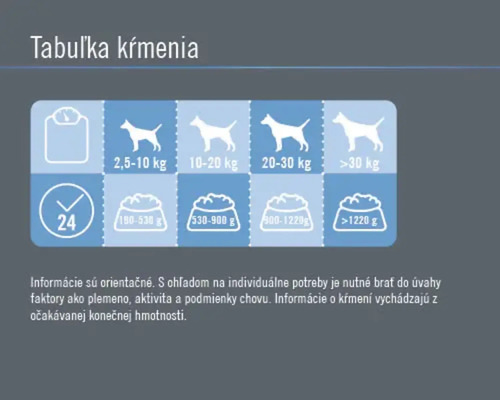 Tabuľka kŕmenia

| | 2,5-10 kg | 10-20 kg | 20-30 kg | >30 kg |
|---|---|---|---|---|
| 24 | 180-530 g | 530-900 g | 900-1220g | >1220 g |

Informácie sú orientačné. S ohľadom na individuálne potreby je nutné brať do úvahy faktory ako plemeno, aktivita a podmienky chovu. Informácie o kŕmení vychádzajú z očakávanej konečnej hmotnosti.